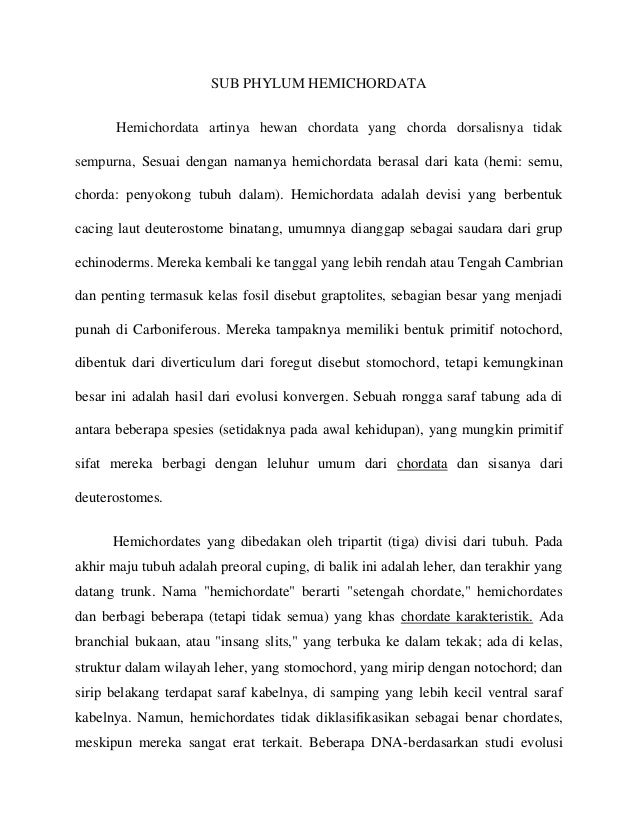 SUB PHYLUM HEMICHORDATA

Hemichordata artinya hewan chordata yang chorda dorsalisnya tidak sempurna, Sesuai dengan namanya hemichordata berasal dari kata (hemi: semu, chorda: penyokong tubuh dalam). Hemichordata adalah devisi yang berbentuk cacing laut deuterostome binatang, umumnya dianggap sebagai saudara dari grup echinoderms. Mereka kembali ke tanggal yang lebih rendah atau Tengah Cambrian dan penting termasuk kelas fosil disebut graptolites, sebagian besar yang menjadi punah di Carboniferous. Mereka tampaknya memiliki bentuk primitif notochord, dibentuk dari diverticulum dari foregut disebut stomochord, tetapi kemungkinan besar ini adalah hasil dari evolusi konvergen. Sebuah rongga saraf tabung ada di antara beberapa spesies (setidaknya pada awal kehidupan), yang mungkin primitif sifat mereka berbagi dengan leluhur umum dari chordata dan sisanya dari deuterostomes.

Hemichordates yang dibedakan oleh tripartit (tiga) divisi dari tubuh. Pada akhir maju tubuh adalah preoral cuping, di balik ini adalah leher, dan terakhir yang datang trunk. Nama "hemichordate" berarti "setengah chordate," hemichordates dan berbagi beberapa (tetapi tidak semua) yang khas chordate karakteristik. Ada branchial bukaan, atau "insang slits," yang terbuka ke dalam tekak; ada di kelas, struktur dalam wilayah leher, yang stomochord, yang mirip dengan notochord; dan sirip belakang terdapat saraf kabelnya, di samping yang lebih kecil ventral saraf kabelnya. Namun, hemichordates tidak diklasifikasikan sebagai benar chordates, meskipun mereka sangat erat terkait. Beberapa DNA-berdasarkan studi evolusi